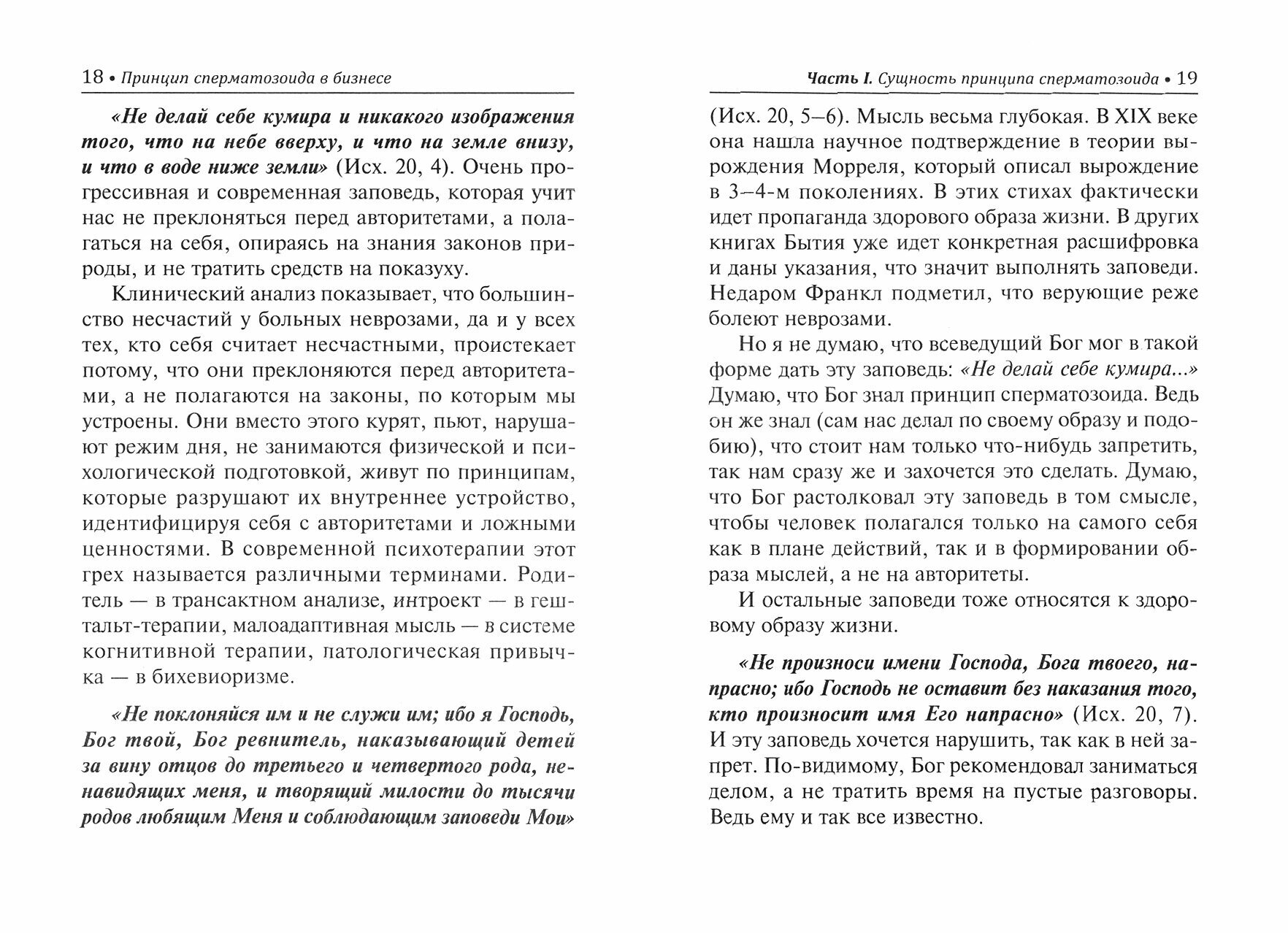 18 • Принцип сперматозоида в бизнесе

«Не делай себе кумира и никакого изображения того, что на небе вверху, и что на земле внизу, и что в воде ниже земли» (Исх. 20, 4). Очень прогрессивная и современная заповедь, которая учит нас не преклоняться перед авторитетами, а полагаться на себя, опираясь на знания законов природы, и не тратить средств на показуху.

Клинический анализ показывает, что большинство несчастий у больных неврозами, да и у всех тех, кто себя считает несчастными, проистекает потому, что они преклоняются перед авторитетами, а не полагаются на законы, по которым мы устроены. Они вместо этого курят, пьют, нарушают режим дня, не занимаются физической и психологической подготовкой, живут по принципам, которые разрушают их внутреннее устройство, идентифицируя себя с авторитетами и ложными ценностями. В современной психотерапии этот грех называется различными терминами. Родитель — в трансактном анализе, интроект — в гештальт-терапии, малоадаптивная мысль — в системе когнитивной терапии, патологическая привычка — в бихевиоризме.

«Не поклоняйся им и не служи им; ибо я Господь, Бог твой, Бог ревнитель, наказывающий детей за вину отцов до третьего и четвертого рода, ненавидящих меня, и творящий милости до тысячи родов любящим Меня и соблюдающим заповеди Мои»

Часть I. Сущность принципа сперматозоида • 19

(Исх. 20, 5–6). Мысль весьма глубокая. В XIX веке она нашла научное подтверждение в теории вырождения Морреля, который описал вырождение в 3–4-м поколениях. В этих стихах фактически идет пропаганда здорового образа жизни. В других книгах Бытия уже идет конкретная расшифровка и даны указания, что значит выполнять заповеди. Недаром Франкл подметил, что верующие реже болеют неврозами.

Но я не думаю, что всеведущий Бог мог в такой форме дать эту заповедь: «Не делай себе кумира...» Думаю, что Бог знал принцип сперматозоида. Ведь он же знал (сам нас делал по своему образу и подобию), что стоит нам только что-нибудь запретить, так нам сразу же и захочется это сделать. Думаю, что Бог растолковал эту заповедь в том смысле, чтобы человек полагался только на самого себя как в плане действий, так и в формировании образа мыслей, а не на авторитеты.

И остальные заповеди тоже относятся к здоровому образу жизни.

«Не произноси имени Господа, Бога твоего, напрасно; ибо Господь не оставит без наказания того, кто произносит имя Его напрасно» (Исх. 20, 7). И эту заповедь хочется нарушить, так как в ней запрет. По-видимому, Бог рекомендовал заниматься делом, а не тратить время на пустые разговоры. Ведь ему и так все известно.